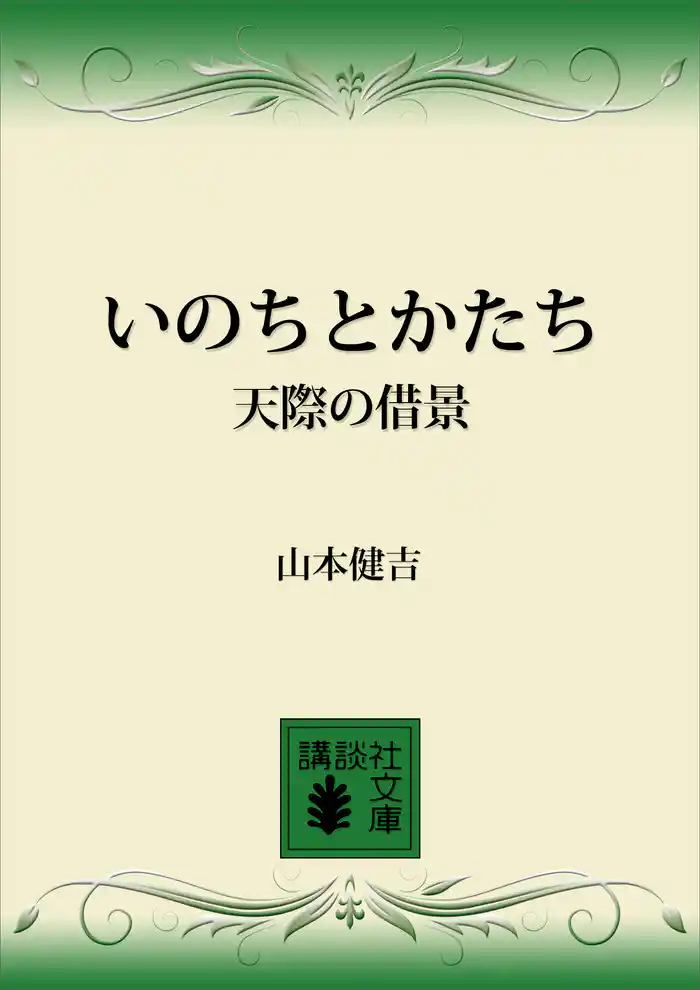 いのちとかたち
天際の借景

山本健吉

講談社文庫